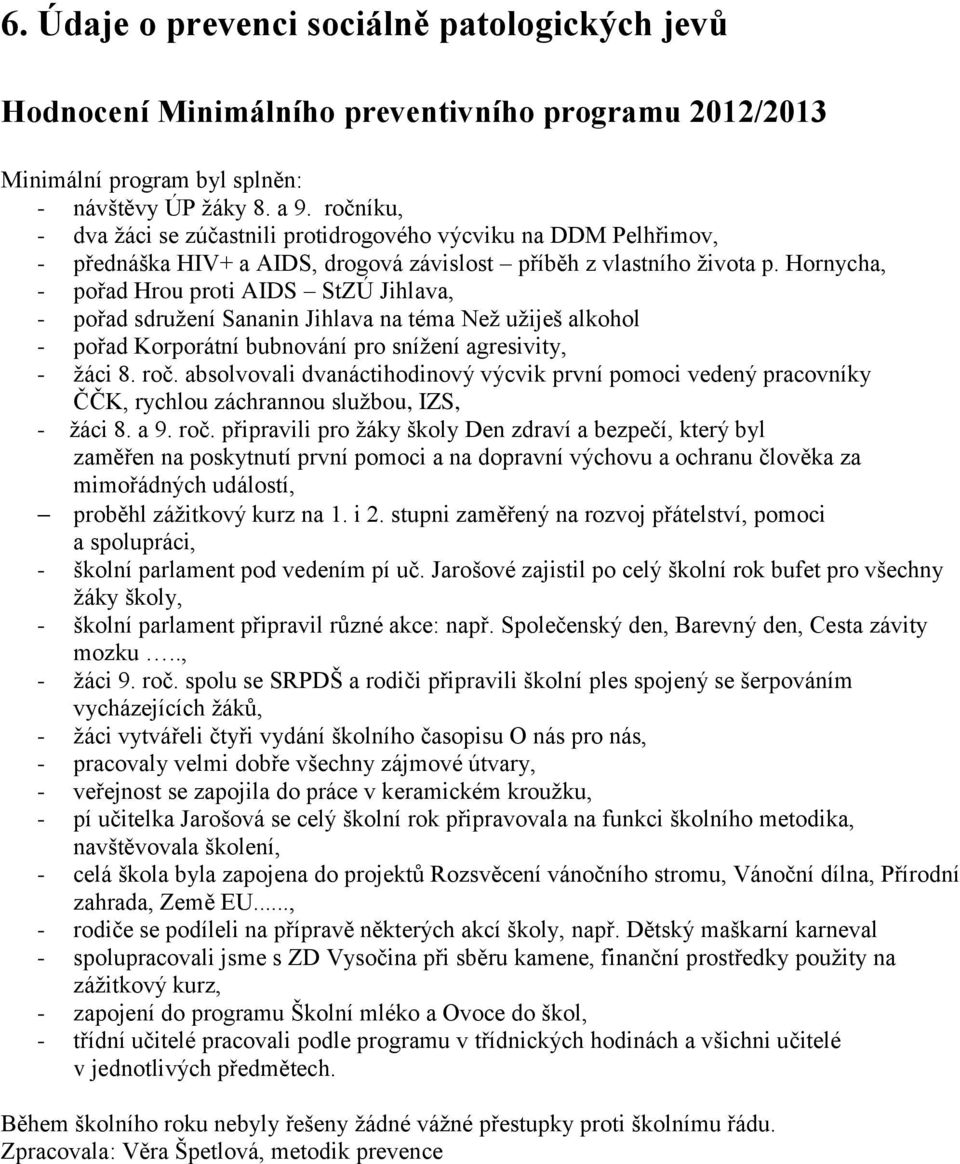 6. Údaje o prevenci sociálně patologických jevů

Hodnocení Minimálního preventivního programu 2012/2013

Minimální program byl splněn:
- návštěvy ÚP žáky 8. a 9. ročníku,
- dva žáci se zúčastnili protidrogového výcviku na DDM Pelhřimov,
- přednáška HIV+ a AIDS, drogová závislost – příběh z vlastního života p. Hornycha,
- pořad Hrou proti AIDS – StZÚ Jihlava,
- pořad sdružení Sananin Jihlava na téma Než užiješ alkohol
- pořad Korporátní bubnování pro snížení agresivity,
- žáci 8. roč. absolvovali dvanáctihodinový výcvik první pomoci vedený pracovníky ČČK, rychlou záchrannou službou, IZS,
- žáci 8. a 9. roč. připravili pro žáky školy Den zdraví a bezpečí, který byl zaměřen na poskytnutí první pomoci a na dopravní výchovu a ochranu člověka za mimořádných událostí,
– proběhl zážitkový kurz na 1. i 2. stupni zaměřený na rozvoj přátelství, pomoci a spolupráci,
- školní parlament pod vedením pí uč. Jarošové zajistil po celý školní rok bufet pro všechny žáky školy,
- školní parlament připravil různé akce: např. Společenský den, Barevný den, Cesta závity mozku …..,
- žáci 9. roč. spolu se SRPDŠ a rodiči připravili školní ples spojený se šerpováním vycházejících žáků,
- žáci vytvářeli čtyři vydání školního časopisu O nás pro nás,
- pracovaly velmi dobře všechny zájmové útvary,
- veřejnost se zapojila do práce v keramickém kroužku,
- pí učitelka Jarošová se celý školní rok připravovala na funkci školního metodika, navštěvovala školení,
- celá škola byla zapojena do projektů Rozsvěcení vánočního stromu, Vánoční dílna, Přírodní zahrada, Země EU.....,
- rodiče se podíleli na přípravě některých akcí školy, např. Dětský maškarní karneval
- spolupracovali jsme s ZD Vysočina při sběru kamene, finanční prostředky použity na zážitkový kurz,
- zapojení do programu Školní mléko a Ovoce do škol,
- třídní učitelé pracovali podle programu v třídnických hodinách a všichni učitelé v jednotlivých předmětech.

Během školního roku nebyly řešeny žádné vážné přestupky proti školnímu řádu.
Zpracovala: Věra Špetlová, metodik prevence